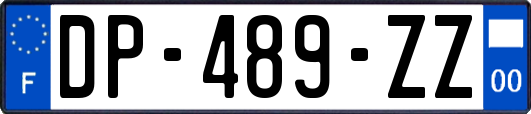 F
DP-489-ZZ
00